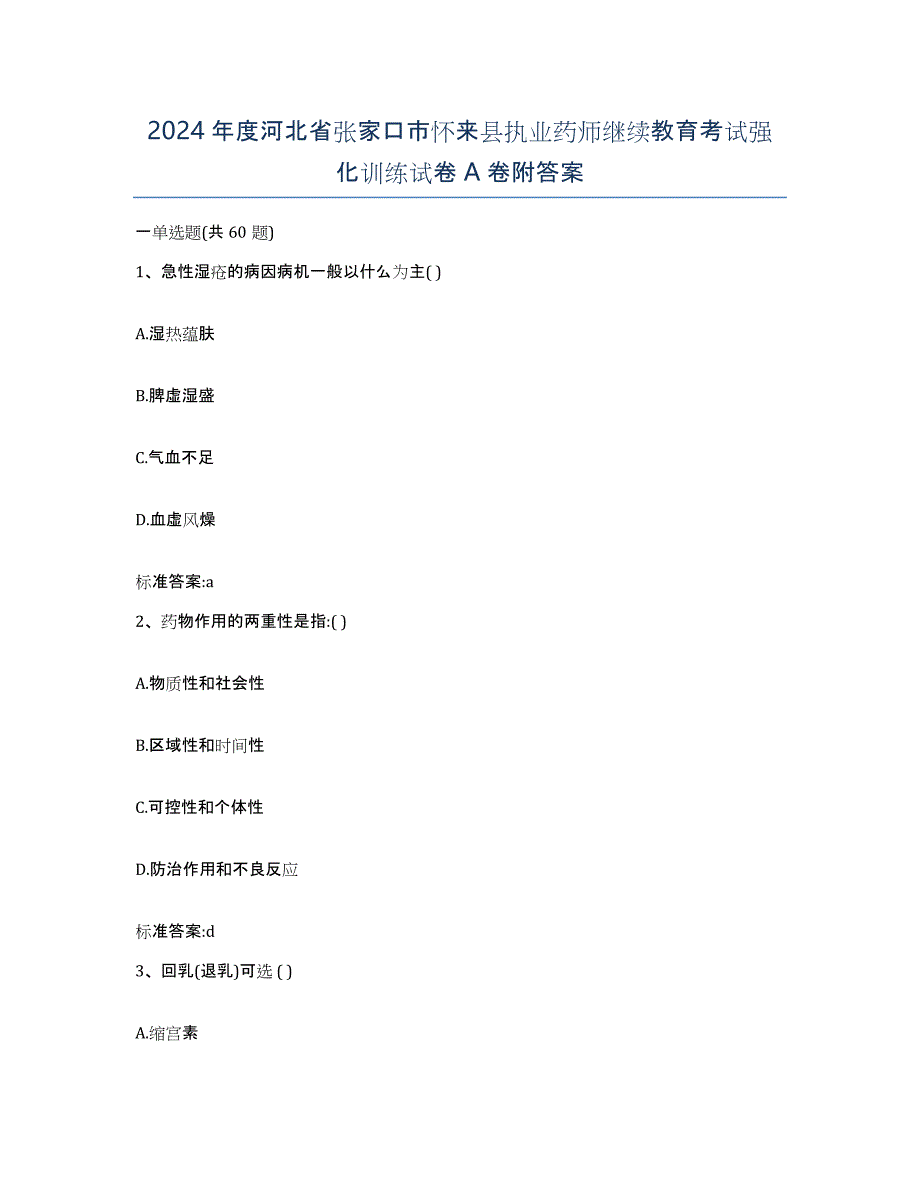 2024年度河北省张家口市怀来县执业药师继续教育考试强化训练试卷A卷附答案

一单选题(共60题)

1、急性湿疮的病因病机一般以什么为主( )

A.湿热蕴肤

B.脾虚湿盛

C.气血不足

D.血虚风燥

标准答案:a

2、药物作用的两重性是指:( )

A.物质性和社会性

B.区域性和时间性

C.可控性和个体性

D.防治作用和不良反应

标准答案:d

3、回乳(退乳)可选 ( )

A.缩宫素